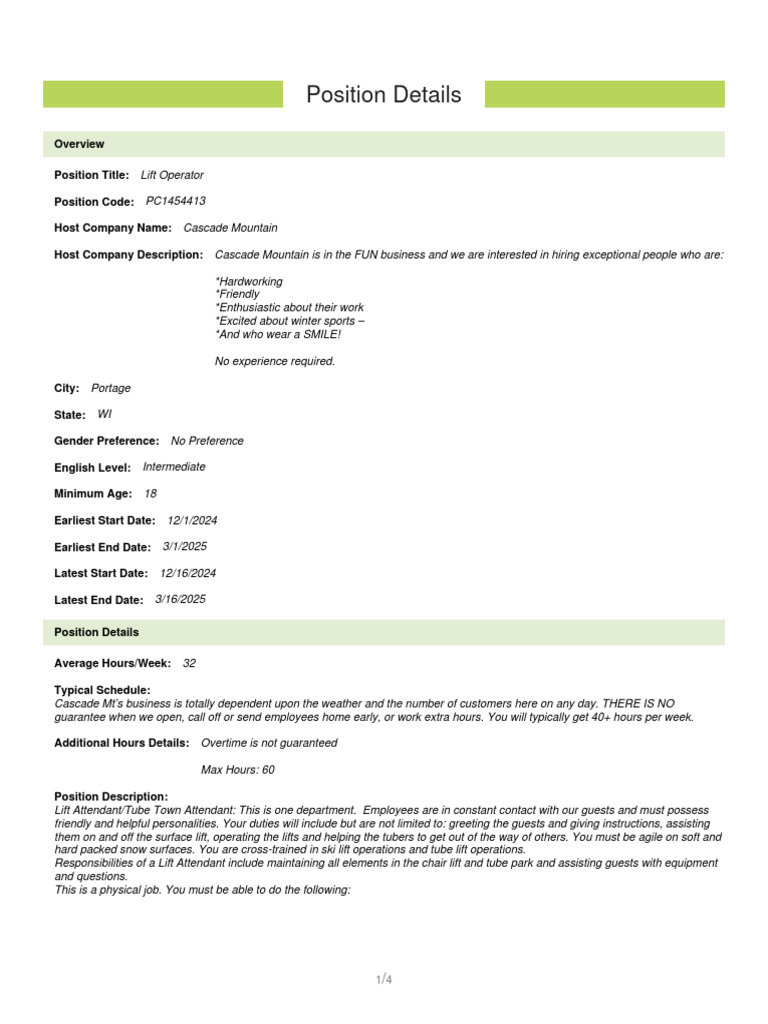 Position Details

Overview

Position Title: Lift Operator

Position Code: PC1454413

Host Company Name: Cascade Mountain

Host Company Description: Cascade Mountain is in the FUN business and we are interested in hiring exceptional people who are:

*Hardworking
*Friendly
*Enthusiastic about their work
*Excited about winter sports –
*And who wear a SMILE!

No experience required.

City: Portage

State: WI

Gender Preference: No Preference

English Level: Intermediate

Minimum Age: 18

Earliest Start Date: 12/1/2024

Earliest End Date: 3/1/2025

Latest Start Date: 12/16/2024

Latest End Date: 3/16/2025

Position Details

Average Hours/Week: 32

Typical Schedule:
Cascade Mt's business is totally dependent upon the weather and the number of customers here on any day. THERE IS NO guarantee when we open, call off or send employees home early, or work extra hours. You will typically get 40+ hours per week.

Additional Hours Details: Overtime is not guaranteed

Max Hours: 60

Position Description:
Lift Attendant/Tube Town Attendant: This is one department. Employees are in constant contact with our guests and must possess friendly and helpful personalities. Your duties will include but are not limited to: greeting the guests and giving instructions, assisting them on and off the surface lift, operating the lifts and helping the tubers to get out of the way of others. You must be agile on soft and hard packed snow surfaces. You are cross-trained in ski lift operations and tube lift operations.
Responsibilities of a Lift Attendant include maintaining all elements in the chair lift and tube park and assisting guests with equipment and questions.
This is a physical job. You must be able to do the following:

1/4